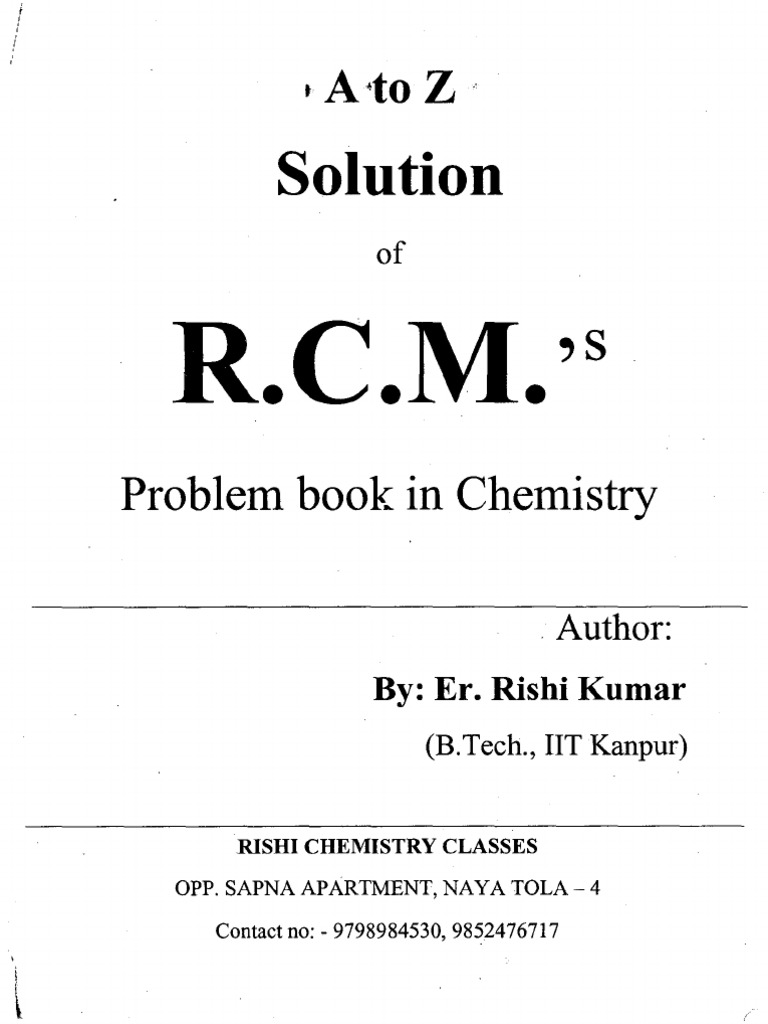 A to Z

Solution

of

R.C.M.'s

Problem book in Chemistry

Author:

By: Er. Rishi Kumar

(B.Tech., IIT Kanpur)

RISHI CHEMISTRY CLASSES

OPP. SAPNA APARTMENT, NAYA TOLA – 4

Contact no: - 9798984530, 9852476717